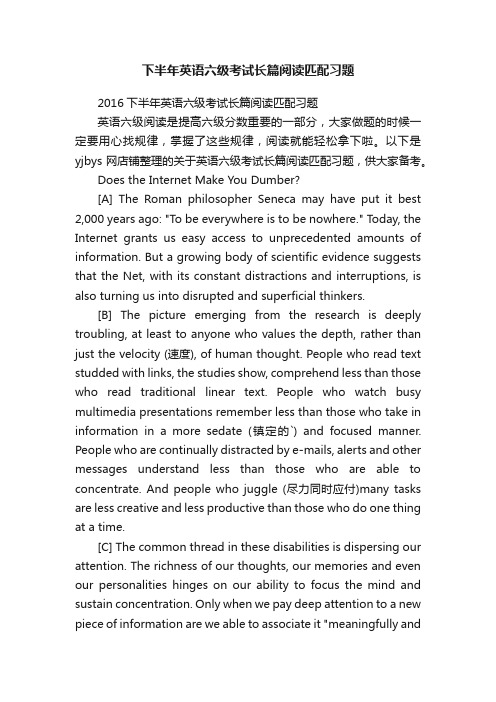 下半年英语六级考试长篇阅读匹配习题

2016 下半年英语六级考试长篇阅读匹配习题

英语六级阅读是提高六级分数重要的一部分，大家做题的时候一定要用心找规律，掌握了这些规律，阅读就能轻松拿下啦。以下是 yjbys 网店铺整理的关于英语六级考试长篇阅读匹配习题，供大家备考。

Does the Internet Make You Dumber?

[A] The Roman philosopher Seneca may have put it best 2,000 years ago: "To be everywhere is to be nowhere." Today, the Internet grants us easy access to unprecedented amounts of information. But a growing body of scientific evidence suggests that the Net, with its constant distractions and interruptions, is also turning us into disrupted and superficial thinkers.

[B] The picture emerging from the research is deeply troubling, at least to anyone who values the depth, rather than just the velocity (速度), of human thought. People who read text studded with links, the studies show, comprehend less than those who read traditional linear text. People who watch busy multimedia presentations remember less than those who take in information in a more sedate (镇定的`) and focused manner. People who are continually distracted by e-mails, alerts and other messages understand less than those who are able to concentrate. And people who juggle (尽力同时应付)many tasks are less creative and less productive than those who do one thing at a time.

[C] The common thread in these disabilities is dispersing our attention. The richness of our thoughts, our memories and even our personalities hinges on our ability to focus the mind and sustain concentration. Only when we pay deep attention to a new piece of information are we able to associate it "meaningfully and